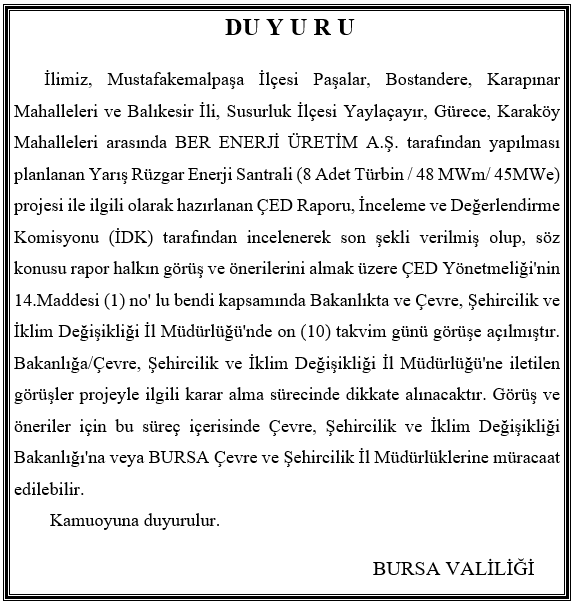 DU Y U R U

İlimiz, Mustafakemalpaşa İlçesi Paşalar, Bostandere, Karapınar Mahalleleri ve Balıkesir İli, Susurluk İlçesi Yaylaçayır, Gürece, Karaköy Mahalleleri arasında BER ENERJİ ÜRETİM A.Ş. tarafından yapılması planlanan Yarış Rüzgar Enerji Santrali (8 Adet Türbin / 48 MWm/ 45MWe) projesi ile ilgili olarak hazırlanan ÇED Raporu, İnceleme ve Değerlendirme Komisyonu (İDK) tarafından incelenerek son şekli verilmiş olup, söz konusu rapor halkın görüş ve önerilerini almak üzere ÇED Yönetmeliği'nin 14.Maddesi (1) no' lu bendi kapsamında Bakanlıkta ve Çevre, Şehircilik ve İklim Değişikliği İl Müdürlüğü'nde on (10) takvim günü görüşe açılmıştır. Bakanlığa/Çevre, Şehircilik ve İklim Değişikliği İl Müdürlüğü'ne iletilen görüşler projeyle ilgili karar alma sürecinde dikkate alınacaktır. Görüş ve öneriler için bu süreç içerisinde Çevre, Şehircilik ve İklim Değişikliği Bakanlığı'na veya BURSA Çevre ve Şehircilik İl Müdürlüklerine müracaat edilebilir.

Kamuoyuna duyurulur.

BURSA VALİLİĞİ